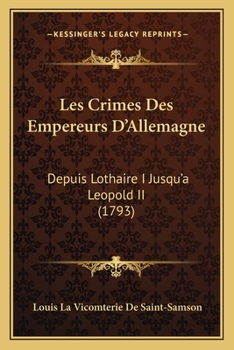 —KESSINGER'S LEGACY REPRINTS—

Les Crimes Des Empereurs D'Allemagne

Depuis Lothaire I Jusqu'a Leopold II (1793)

Louis La Vicomterie De Saint-Samson